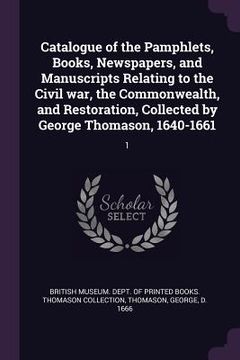 Catalogue of the Pamphlets, Books, Newspapers, and Manuscripts Relating to the Civil war, the Commonwealth, and Restoration, Collected by George Thomason, 1640-1661

1

Scholar SELECT

BRITISH MUSEUM. DEPT. OF PRINTED BOOKS. THOMASON COLLECTION, THOMASON, GEORGE, D. 1666